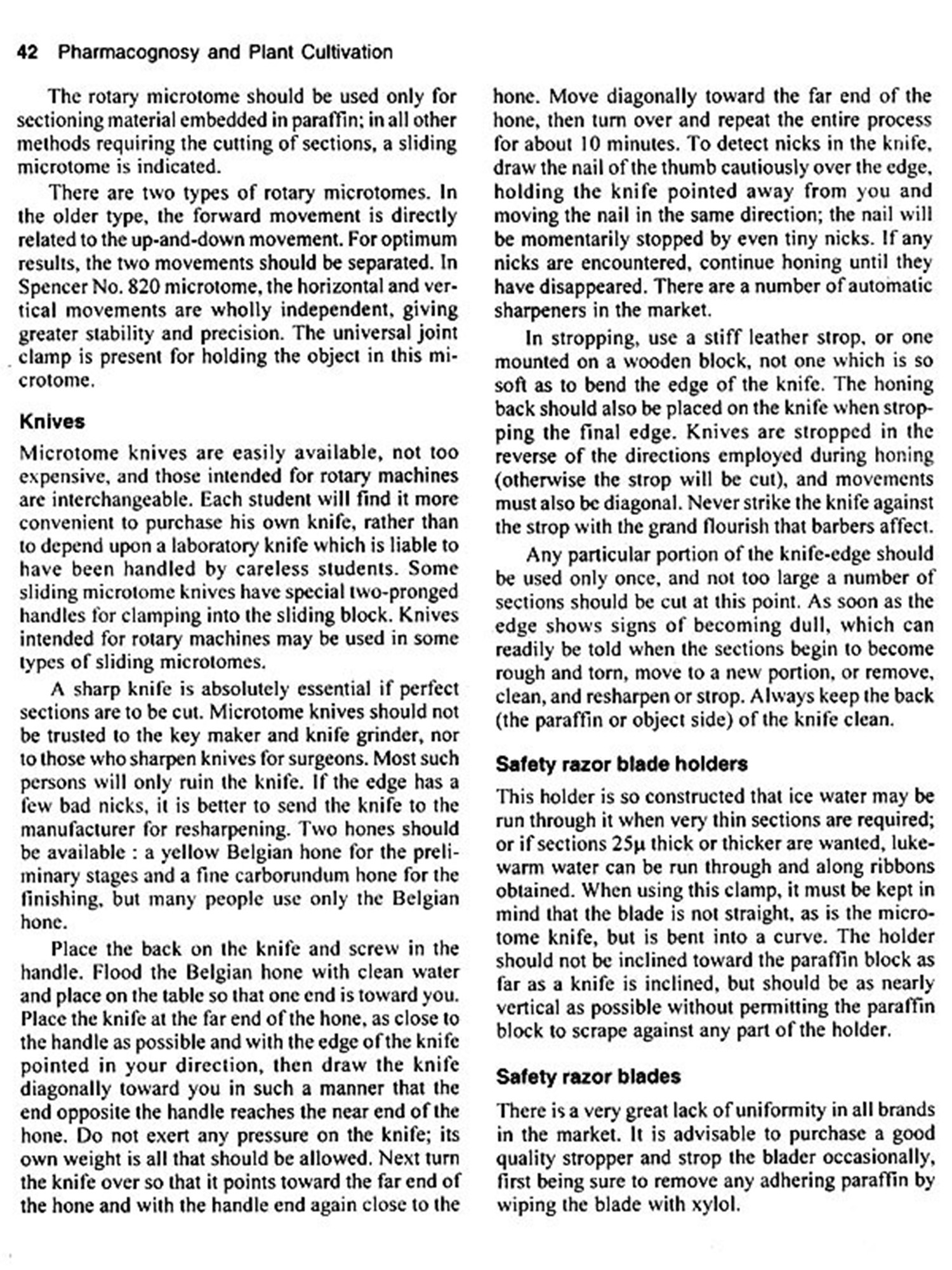 42 Pharmacognosy and Plant Cultivation

The rotary microtome should be used only for sectioning material embedded in paraffin; in all other methods requiring the cutting of sections, a sliding microtome is indicated.

There are two types of rotary microtomes. In the older type, the forward movement is directly related to the up-and-down movement. For optimum results, the two movements should be separated. In Spencer No. 820 microtome, the horizontal and vertical movements are wholly independent, giving greater stability and precision. The universal joint clamp is present for holding the object in this microtome.

Knives

Microtome knives are easily available, not too expensive, and those intended for rotary machines are interchangeable. Each student will find it more convenient to purchase his own knife, rather than to depend upon a laboratory knife which is liable to have been handled by careless students. Some sliding microtome knives have special two-pronged handles for clamping into the sliding block. Knives intended for rotary machines may be used in some types of sliding microtomes.

A sharp knife is absolutely essential if perfect sections are to be cut. Microtome knives should not be trusted to the key maker and knife grinder, nor to those who sharpen knives for surgeons. Most such persons will only ruin the knife. If the edge has a few bad nicks, it is better to send the knife to the manufacturer for resharpening. Two hones should be available : a yellow Belgian hone for the preliminary stages and a fine carborundum hone for the finishing, but many people use only the Belgian hone.

Place the back on the knife and screw in the handle. Flood the Belgian hone with clean water and place on the table so that one end is toward you. Place the knife at the far end of the hone, as close to the handle as possible and with the edge of the knife pointed in your direction, then draw the knife diagonally toward you in such a manner that the end opposite the handle reaches the near end of the hone. Do not exert any pressure on the knife; its own weight is all that should be allowed. Next turn the knife over so that it points toward the far end of the hone and with the handle end again close to the hone. Move diagonally toward the far end of the hone, then turn over and repeat the entire process for about 10 minutes. To detect nicks in the knife, draw the nail of the thumb cautiously over the edge, holding the knife pointed away from you and moving the nail in the same direction; the nail will be momentarily stopped by even tiny nicks. If any nicks are encountered, continue honing until they have disappeared. There are a number of automatic sharpeners in the market.

In stropping, use a stiff leather strop, or one mounted on a wooden block, not one which is so soft as to bend the edge of the knife. The honing back should also be placed on the knife when stropping the final edge. Knives are stropped in the reverse of the directions employed during honing (otherwise the strop will be cut), and movements must also be diagonal. Never strike the knife against the strop with the grand flourish that barbers affect.

Any particular portion of the knife-edge should be used only once, and not too large a number of sections should be cut at this point. As soon as the edge shows signs of becoming dull, which can readily be told when the sections begin to become rough and torn, move to a new portion, or remove, clean, and resharpen or strop. Always keep the back (the paraffin or object side) of the knife clean.

Safety razor blade holders

This holder is so constructed that ice water may be run through it when very thin sections are required; or if sections 25μ thick or thicker are wanted, lukewarm water can be run through and along ribbons obtained. When using this clamp, it must be kept in mind that the blade is not straight, as is the microtome knife, but is bent into a curve. The holder should not be inclined toward the paraffin block as far as a knife is inclined, but should be as nearly vertical as possible without permitting the paraffin block to scrape against any part of the holder.

Safety razor blades

There is a very great lack of uniformity in all brands in the market. It is advisable to purchase a good quality stropper and strop the blader occasionally, first being sure to remove any adhering paraffin by wiping the blade with xylol.